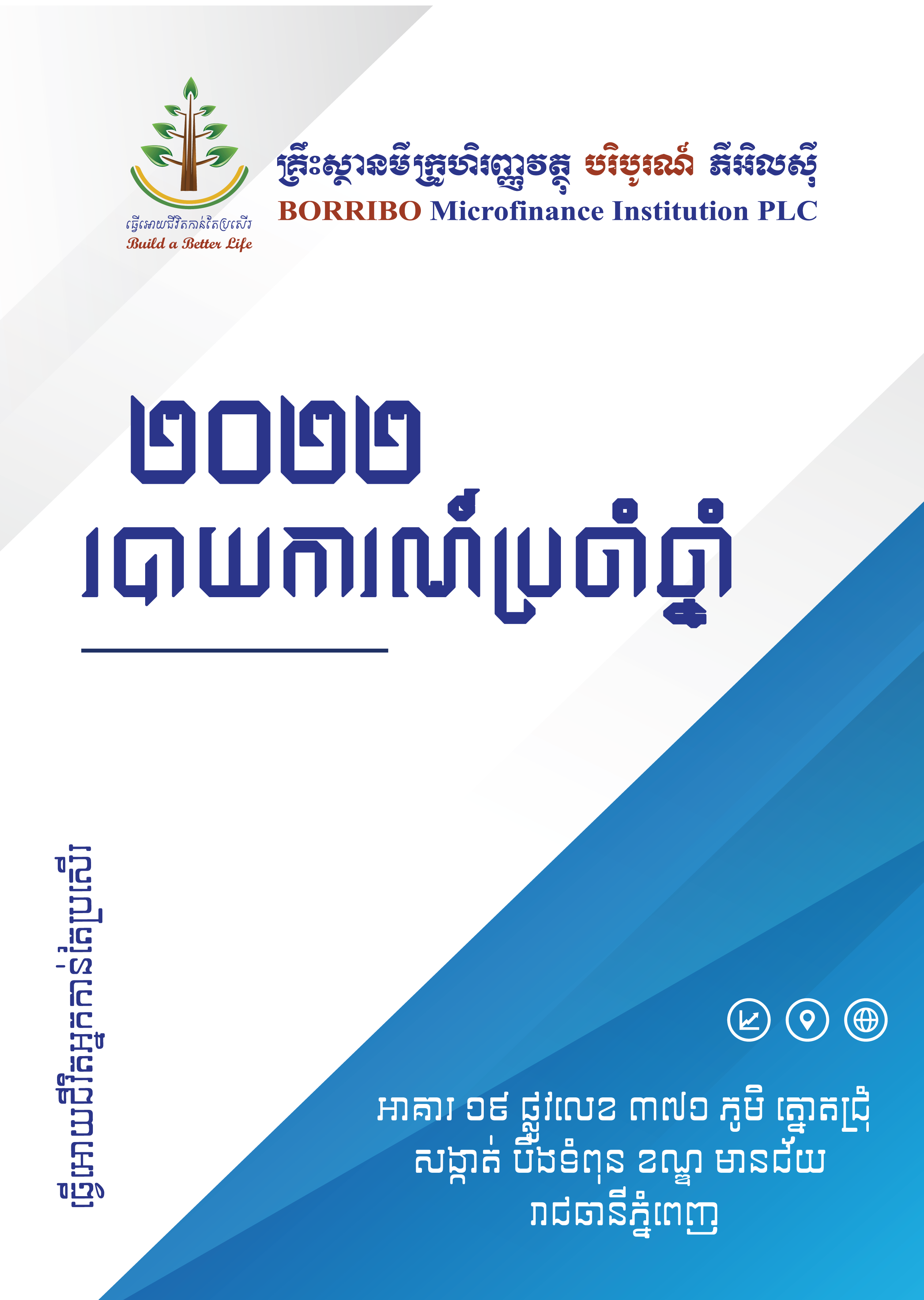 ធ្វើអោយជីវិតកាន់តែប្រសើរ
Build a Better Life

គ្រឹះស្ថានមីក្រូហិរញ្ញវត្ថុ បរិបូរណ៍ ភីអិលស៊ី
BORRIBO Microfinance Institution PLC

២០២២
របាយការណ៍ប្រចាំឆ្នាំ

ធ្វើអោយជីវិតអ្នកកាន់តែប្រសើរ

អាគារ ១៩ ផ្លូវលេខ ៣៧១ ភូមិ ត្នោតជ្រុំ
សង្កាត់ បឹងទំពុន ខណ្ឌ មានជ័យ
រាជធានីភ្នំពេញ